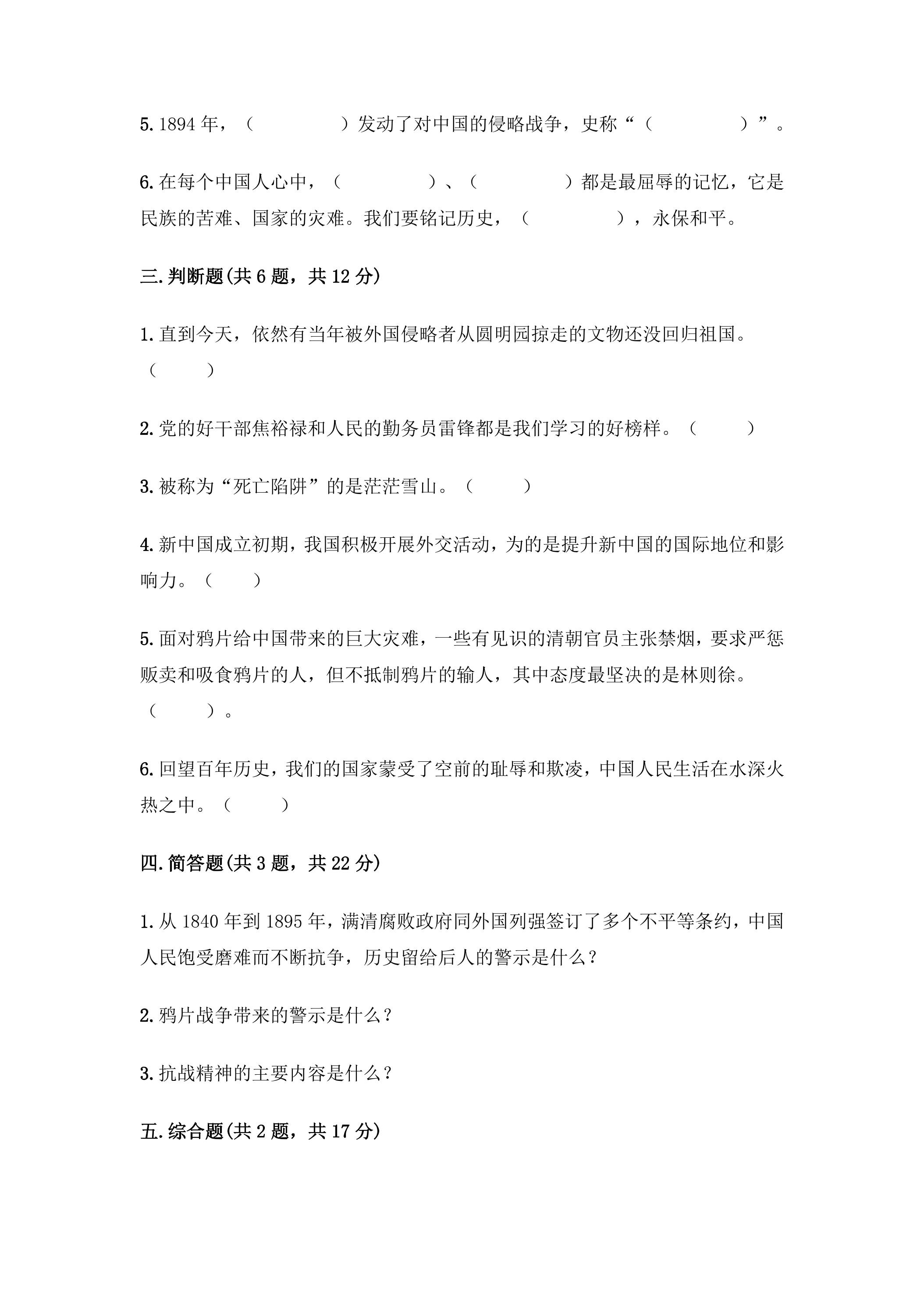 5.1894年，（　　　　）发动了对中国的侵略战争，史称“（　　　　）”。

6.在每个中国人心中，（　　　　）、（　　　　）都是最屈辱的记忆，它是民族的苦难、国家的灾难。我们要铭记历史，（　　　　），永保和平。

三.判断题(共6题，共12分)

1.直到今天，依然有当年被外国侵略者从圆明园掠走的文物还没回归祖国。（　　）

2.党的好干部焦裕禄和人民的勤务员雷锋都是我们学习的好榜样。（　　）

3.被称为“死亡陷阱”的是茫茫雪山。（　　）

4.新中国成立初期，我国积极开展外交活动，为的是提升新中国的国际地位和影响力。（　　）

5.面对鸦片给中国带来的巨大灾难，一些有见识的清朝官员主张禁烟，要求严惩贩卖和吸食鸦片的人，但不抵制鸦片的输人，其中态度最坚决的是林则徐。（　　）。

6.回望百年历史，我们的国家蒙受了空前的耻辱和欺凌，中国人民生活在水深火热之中。（　　）

四.简答题(共3题，共22分)

1.从1840年到1895年，满清腐败政府同外国列强签订了多个不平等条约，中国人民饱受磨难而不断抗争，历史留给后人的警示是什么？

2.鸦片战争带来的警示是什么？

3.抗战精神的主要内容是什么？

五.综合题(共2题，共17分)